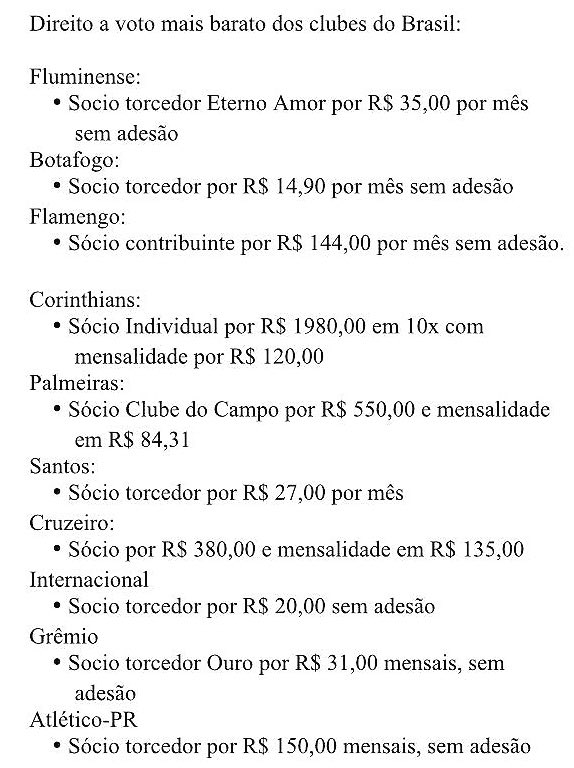 Direito a voto mais barato dos clubes do Brasil:

Fluminense:
• Socio torcedor Eterno Amor por R$ 35,00 por mês sem adesão
Botafogo:
• Socio torcedor por R$ 14,90 por mês sem adesão
Flamengo:
• Sócio contribuinte por R$ 144,00 por mês sem adesão.

Corinthians:
• Sócio Individual por R$ 1980,00 em 10x com mensalidade por R$ 120,00
Palmeiras:
• Sócio Clube do Campo por R$ 550,00 e mensalidade em R$ 84,31
Santos:
• Sócio torcedor por R$ 27,00 por mês
Cruzeiro:
• Sócio por R$ 380,00 e mensalidade em R$ 135,00
Internacional
• Socio torcedor por R$ 20,00 sem adesão
Grêmio
• Socio torcedor Ouro por R$ 31,00 mensais, sem adesão
Atlético-PR
• Sócio torcedor por R$ 150,00 mensais, sem adesão